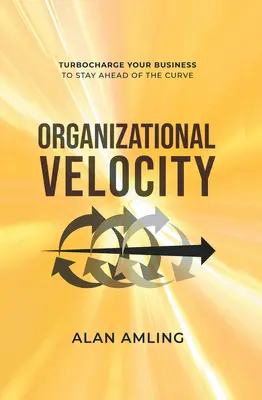 TURBOCHARGE YOUR BUSINESS
TO STAY AHEAD OF THE CURVE

ORGANIZATIONAL
VELOCITY

ALAN AMLING